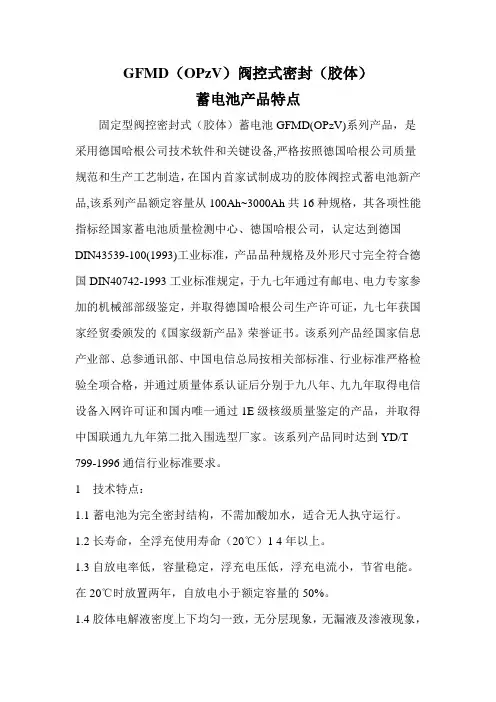 GFMD（OPzV）阀控式密封（胶体）
蓄电池产品特点

固定型阀控密封式（胶体）蓄电池 GFMD(OPzV)系列产品，是采用德国哈根公司技术软件和关键设备,严格按照德国哈根公司质量规范和生产工艺制造，在国内首家试制成功的胶体阀控式蓄电池新产品,该系列产品额定容量从 100Ah~3000Ah 共 16 种规格，其各项性能指标经国家蓄电池质量检测中心、德国哈根公司，认定达到德国 DIN43539-100(1993)工业标准，产品品种规格及外形尺寸完全符合德国 DIN40742-1993 工业标准规定，于九七年通过有邮电、电力专家参加的机械部部级鉴定，并取得德国哈根公司生产许可证，九七年获国家经贸委颁发的《国家级新产品》荣誉证书。该系列产品经国家信息产业部、总参通讯部、中国电信总局按相关部标准、行业标准严格检验全项合格，并通过质量体系认证后分别于九八年、九九年取得电信设备入网许可证和国内唯一通过 1E 级核级质量鉴定的产品，并取得中国联通九九年第二批入围选型厂家。该系列产品同时达到 YD/T 799-1996 通信行业标准要求。

1　技术特点：

1.1 蓄电池为完全密封结构，不需加酸加水，适合无人执守运行。

1.2 长寿命，全浮充使用寿命（20℃）1 4 年以上。

1.3 自放电率低，容量稳定，浮充电压低，浮充电流小，节省电能。在 20℃时放置两年，自放电小于额定容量的 50%。

1.4 胶体电解液密度上下均匀一致，无分层现象，无漏液及渗液现象，